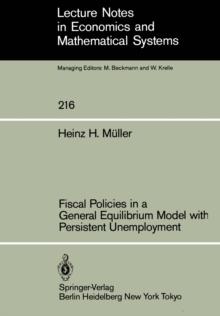 Lecture Notes in Economics and Mathematical Systems

Managing Editors: M. Beckmann and W. Krelle

216

Heinz H. Müller

Fiscal Policies in a General Equilibrium Model with Persistent Unemployment

Springer-Verlag
Berlin Heidelberg New York Tokyo